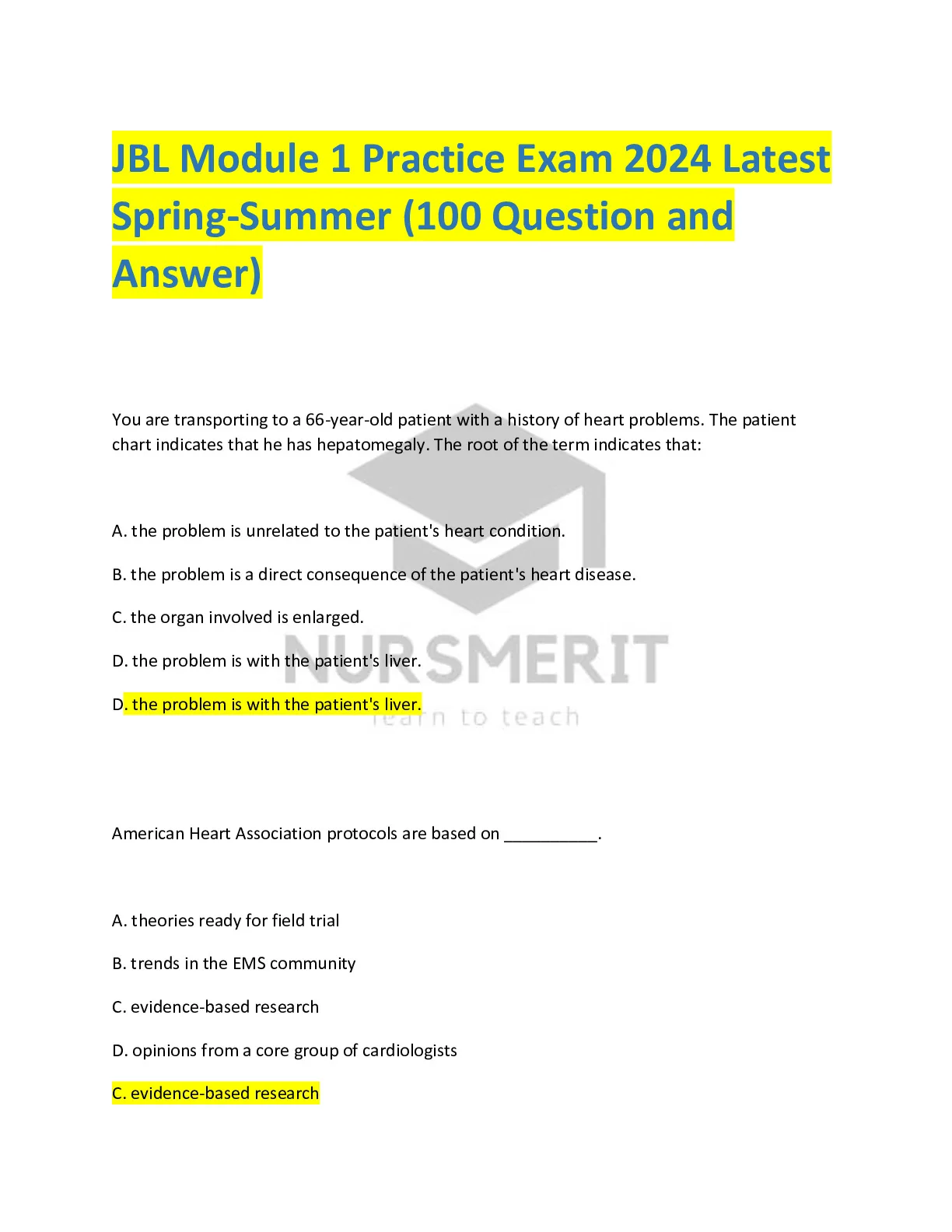 JBL Module 1 Practice Exam 2024 Latest Spring-Summer (100 Question and Answer)

You are transporting to a 66-year-old patient with a history of heart problems. The patient chart indicates that he has hepatomegaly. The root of the term indicates that:

A. the problem is unrelated to the patient's heart condition.

B. the problem is a direct consequence of the patient's heart disease.

C. the organ involved is enlarged.

D. the problem is with the patient's liver.

D. the problem is with the patient's liver.

American Heart Association protocols are based on ____.

A. theories ready for field trial

B. trends in the EMS community

C. evidence-based research

D. opinions from a core group of cardiologists

C. evidence-based research

NURSMERIT
learn to teach